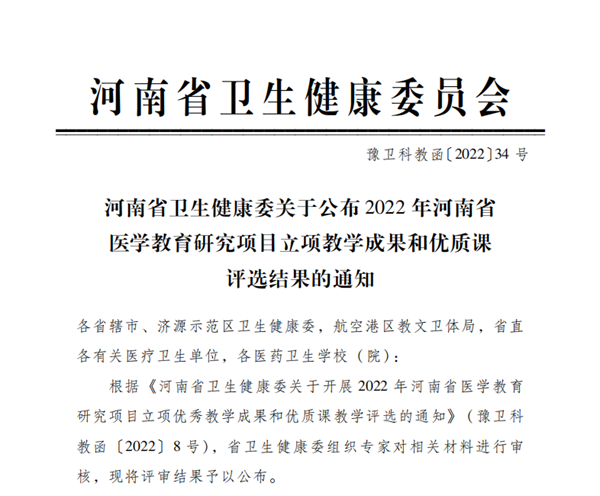 河南省卫生健康委员会

豫卫科教函〔2022〕34 号

河南省卫生健康委关于公布 2022 年河南省医学教育研究项目立项教学成果和优质课评选结果的通知

各省辖市、济源示范区卫生健康委，航空港区教文卫体局，省直各有关医疗卫生单位，各医药卫生学校（院）：

根据《河南省卫生健康委关于开展 2022 年河南省医学教育研究项目立项优秀教学成果和优质课教学评选的通知》（豫卫科教函〔2022〕8 号），省卫生健康委组织专家对相关材料进行审核，现将评审结果予以公布。